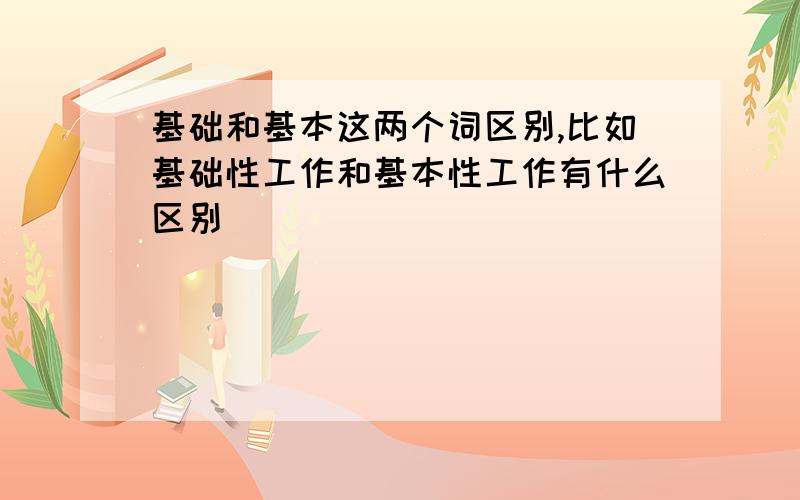 基础和基本这两个词区别,比如基础性工作和基本性工作有什么区别